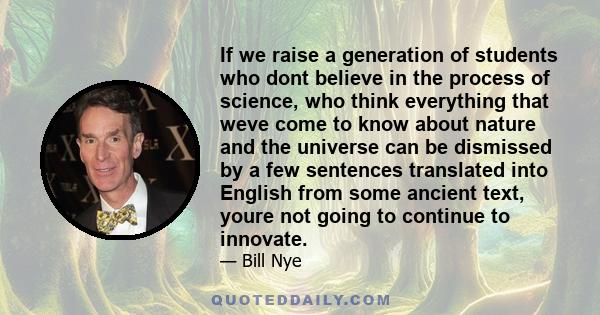 If we raise a generation of students who dont believe in the process of science, who think everything that weve come to know about nature and the universe can be dismissed by a few sentences translated into English from some ancient text, youre not going to continue to innovate.
— Bill Nye

QUOTEDDAILY.COM